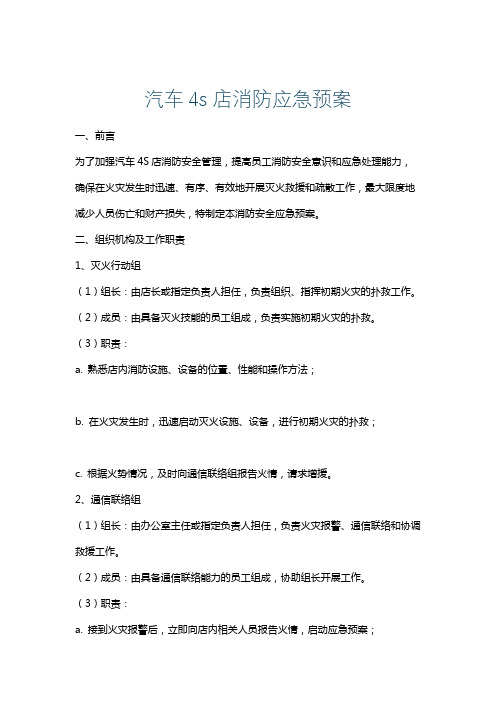 汽车 4s 店消防应急预案

一、前言

为了加强汽车 4S 店消防安全管理，提高员工消防安全意识和应急处理能力，确保在火灾发生时迅速、有序、有效地开展灭火救援和疏散工作，最大限度地减少人员伤亡和财产损失，特制定本消防安全应急预案。

二、组织机构及工作职责

1、灭火行动组

（1）组长：由店长或指定负责人担任，负责组织、指挥初期火灾的扑救工作。

（2）成员：由具备灭火技能的员工组成，负责实施初期火灾的扑救。

（3）职责：

a. 熟悉店内消防设施、设备的位置、性能和操作方法；

b. 在火灾发生时，迅速启动灭火设施、设备，进行初期火灾的扑救；

c. 根据火势情况，及时向通信联络组报告火情，请求增援。

2、通信联络组

（1）组长：由办公室主任或指定负责人担任，负责火灾报警、通信联络和协调救援工作。

（2）成员：由具备通信联络能力的员工组成，协助组长开展工作。

（3）职责：

a. 接到火灾报警后，立即向店内相关人员报告火情，启动应急预案；